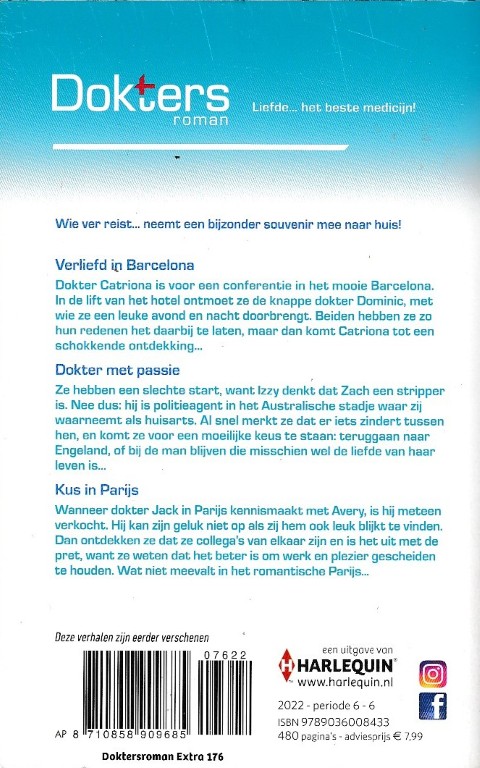 Dokters
roman

Liefde... het beste medicijn!

Wie ver reist... neemt een bijzonder souvenir mee naar huis!

Verliefd in Barcelona
Dokter Catriona is voor een conferentie in het mooie Barcelona. In de lift van het hotel ontmoet ze de knappe dokter Dominic, met wie ze een leuke avond en nacht doorbrengt. Beiden hebben ze zo hun redenen het daarbij te laten, maar dan komt Catriona tot een schokkende ontdekking...

Dokter met passie
Ze hebben een slechte start, want Izzy denkt dat Zach een stripper is. Nee dus: hij is politieagent in het Australische stadje waar zij waarneemt als huisarts. Al snel merkt ze dat er iets zindert tussen hen, en komt ze voor een moeilijke keus te staan: teruggaan naar Engeland, of bij de man blijven die misschien wel de liefde van haar leven is...

Kus in Parijs
Wanneer dokter Jack in Parijs kennismaakt met Avery, is hij meteen verkocht. Hij kan zijn geluk niet op als zij hem ook leuk blijkt te vinden. Dan ontdekken ze dat ze collega's van elkaar zijn en is het uit met de pret, want ze weten dat het beter is om werk en plezier gescheiden te houden. Wat niet meevalt in het romantische Parijs...

Deze verhalen zijn eerder verschenen

07622

AP 8 710858 909685

Doktersroman Extra 176

een uitgave van
HARLEQUIN
www.harlequin.nl

2022 - periode 6 - 6
ISBN 9789036008433
480 pagina's - adviesprijs € 7,99